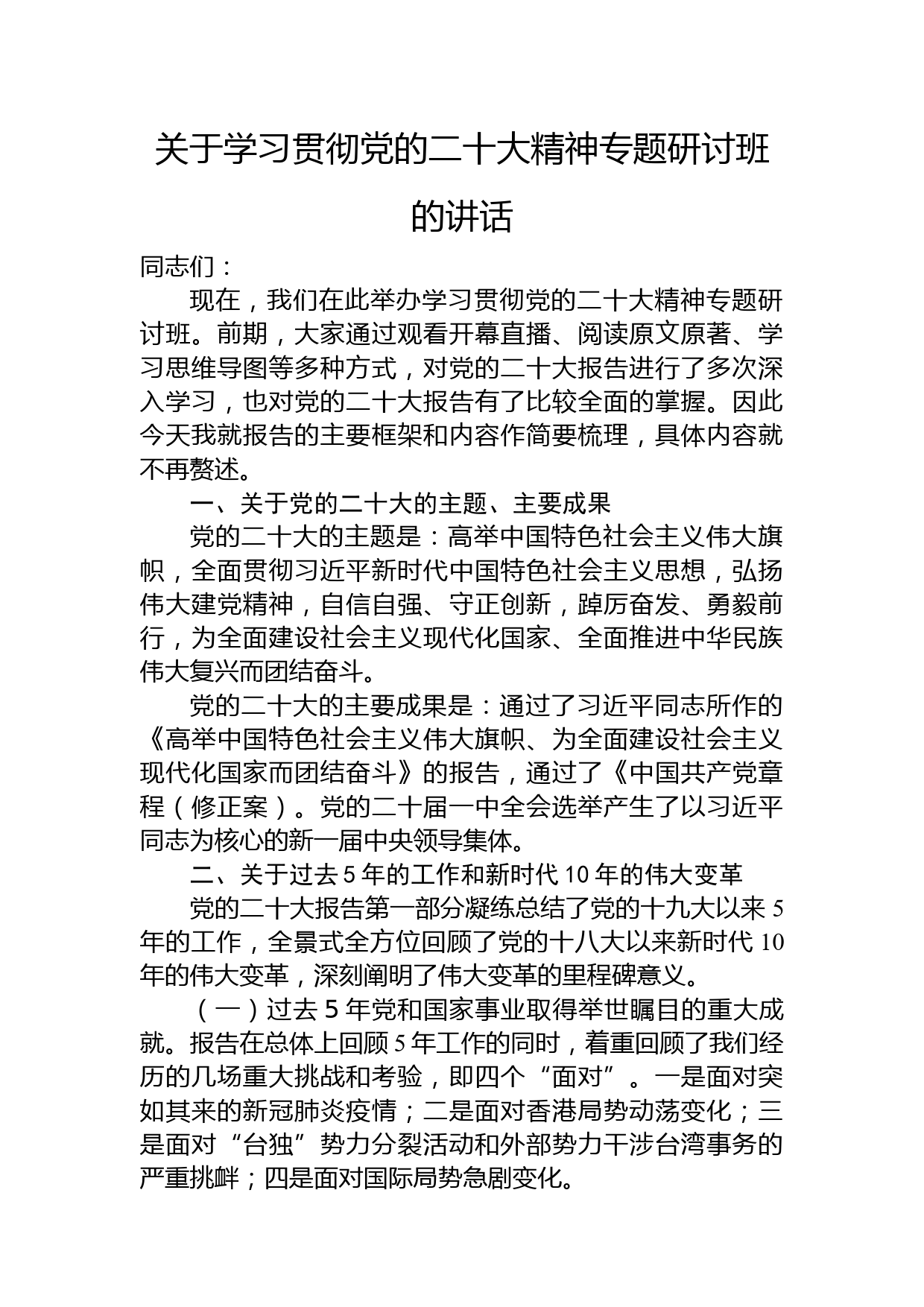 关于学习贯彻党的二十大精神专题研讨班的讲话

同志们：

现在，我们在此举办学习贯彻党的二十大精神专题研讨班。前期，大家通过观看开幕直播、阅读原文原著、学习思维导图等多种方式，对党的二十大报告进行了多次深入学习，也对党的二十大报告有了比较全面的掌握。因此今天我就报告的主要框架和内容作简要梳理，具体内容就不再赘述。

一、关于党的二十大的主题、主要成果

党的二十大的主题是：高举中国特色社会主义伟大旗帜，全面贯彻习近平新时代中国特色社会主义思想，弘扬伟大建党精神，自信自强、守正创新，踔厉奋发、勇毅前行，为全面建设社会主义现代化国家、全面推进中华民族伟大复兴而团结奋斗。

党的二十大的主要成果是：通过了习近平同志所作的《高举中国特色社会主义伟大旗帜、为全面建设社会主义现代化国家而团结奋斗》的报告，通过了《中国共产党章程（修正案）。党的二十届一中全会选举产生了以习近平同志为核心的新一届中央领导集体。

二、关于过去 5 年的工作和新时代 10 年的伟大变革

党的二十大报告第一部分凝练总结了党的十九大以来 5 年的工作，全景式全方位回顾了党的十八大以来新时代 10 年的伟大变革，深刻阐明了伟大变革的里程碑意义。

（一）过去 5 年党和国家事业取得举世瞩目的重大成就。报告在总体上回顾 5 年工作的同时，着重回顾了我们经历的几场重大挑战和考验，即四个“面对”。一是面对突如其来的新冠肺炎疫情；二是面对香港局势动荡变化；三是面对“台独”势力分裂活动和外部势力干涉台湾事务的严重挑衅；四是面对国际局势急剧变化。